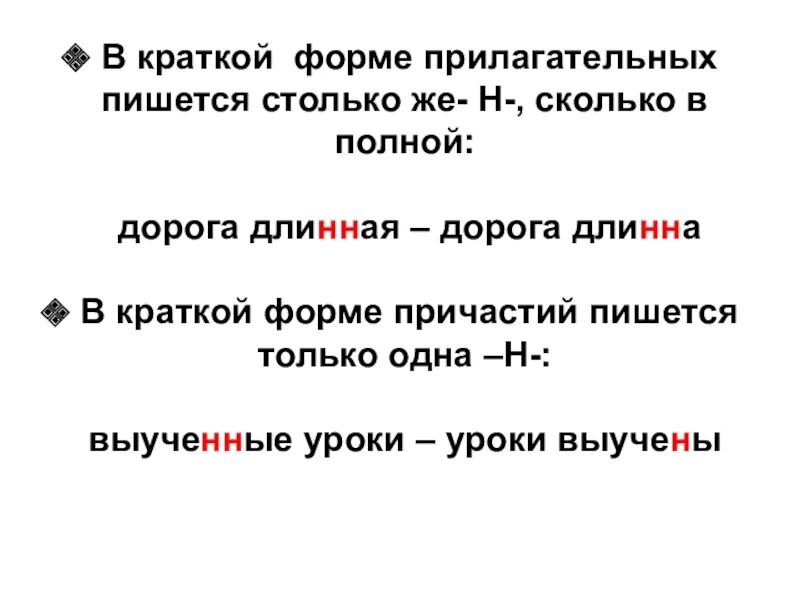 В краткой форме прилагательных пишется столько же- Н-, сколько в полной:

дорога длинная – дорога длинна

В краткой форме причастий пишется только одна –Н-:

выученные уроки – уроки выучены